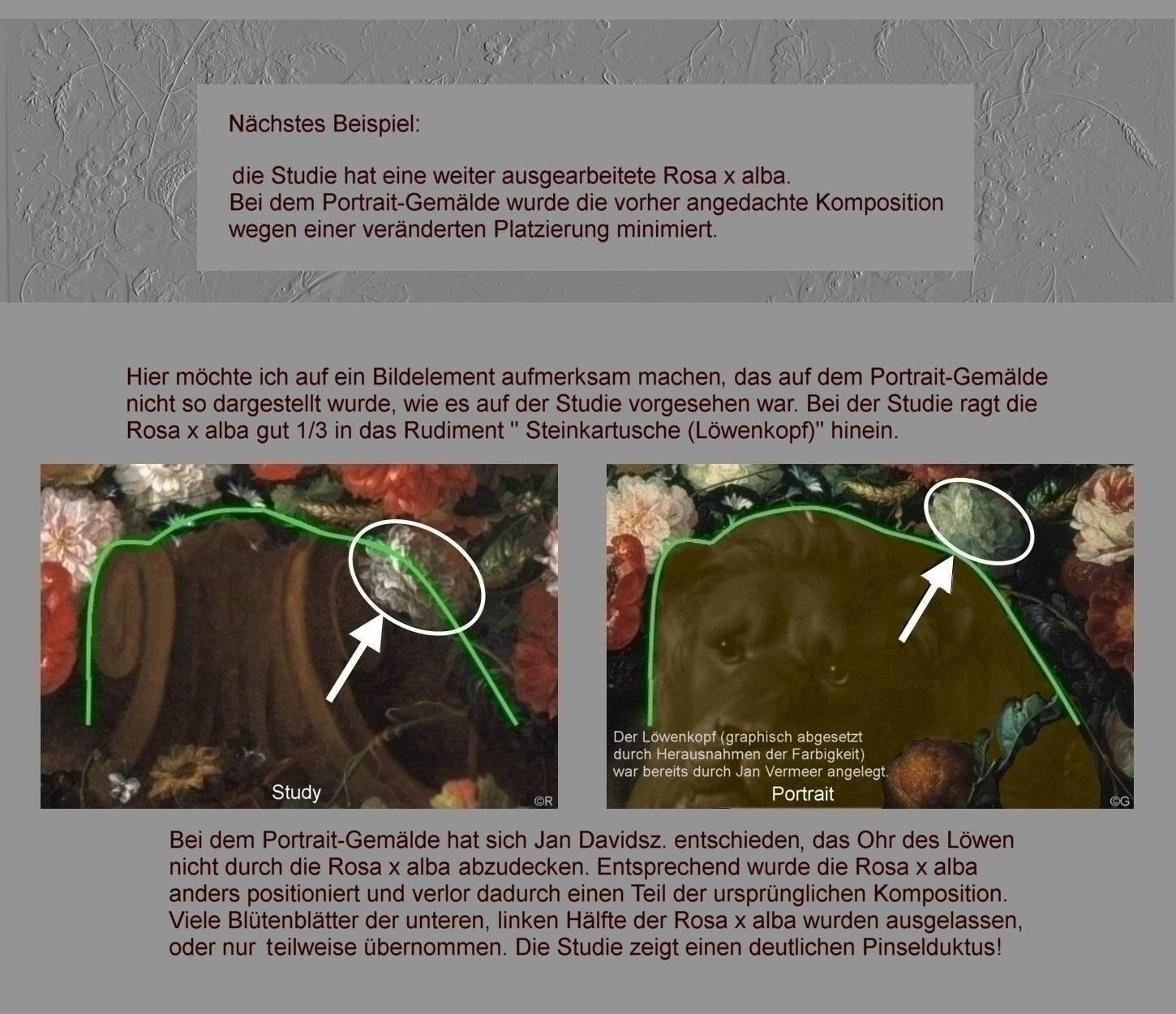 Nächstes Beispiel:

die Studie hat eine weiter ausgearbeitete Rosa x alba.
Bei dem Portrait-Gemälde wurde die vorher angedachte Komposition wegen einer veränderten Platzierung minimiert.

Hier möchte ich auf ein Bildelement aufmerksam machen, das auf dem Portrait-Gemälde nicht so dargestellt wurde, wie es auf der Studie vorgesehen war. Bei der Studie ragt die Rosa x alba gut 1/3 in das Rudiment " Steinkartusche (Löwenkopf)" hinein.

Study

©R

Der Löwenkopf (graphisch abgesetzt durch Herausnahmen der Farbigkeit) war bereits durch Jan Vermeer angelegt.

Portrait

©G

Bei dem Portrait-Gemälde hat sich Jan Davidsz. entschieden, das Ohr des Löwen nicht durch die Rosa x alba abzudecken. Entsprechend wurde die Rosa x alba anders positioniert und verlor dadurch einen Teil der ursprünglichen Komposition. Viele Blütenblätter der unteren, linken Hälfte der Rosa x alba wurden ausgelassen, oder nur teilweise übernommen. Die Studie zeigt einen deutlichen Pinselduktus!